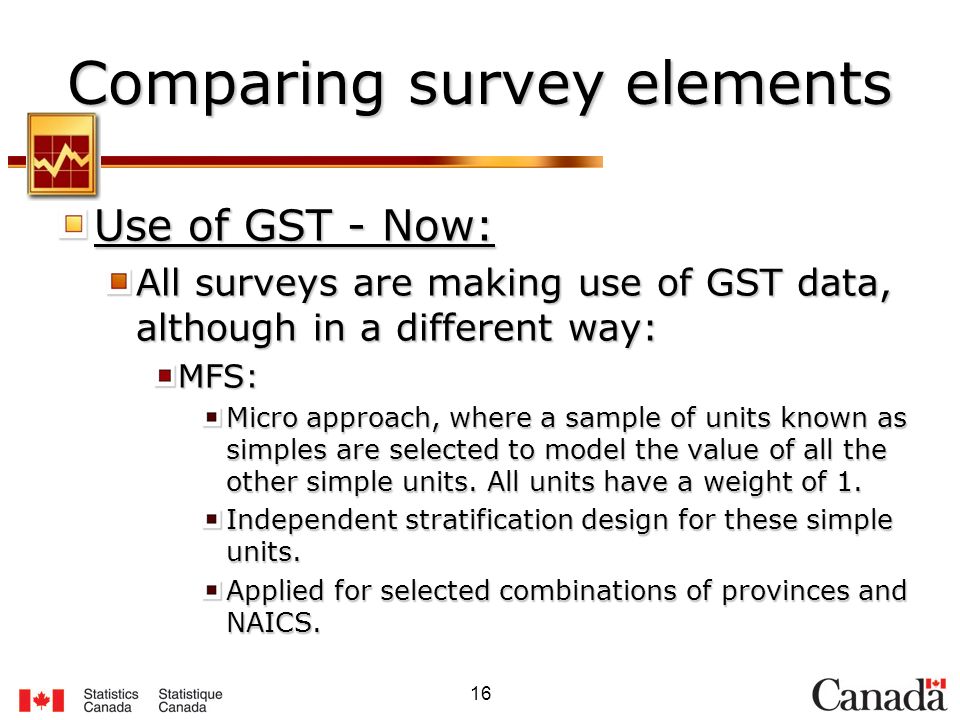 Comparing survey elements

Use of GST - Now:

All surveys are making use of GST data, although in a different way:

MFS:

Micro approach, where a sample of units known as simples are selected to model the value of all the other simple units. All units have a weight of 1.

Independent stratification design for these simple units.

Applied for selected combinations of provinces and NAICS.

Statistics Canada Statistique Canada

16

Canada